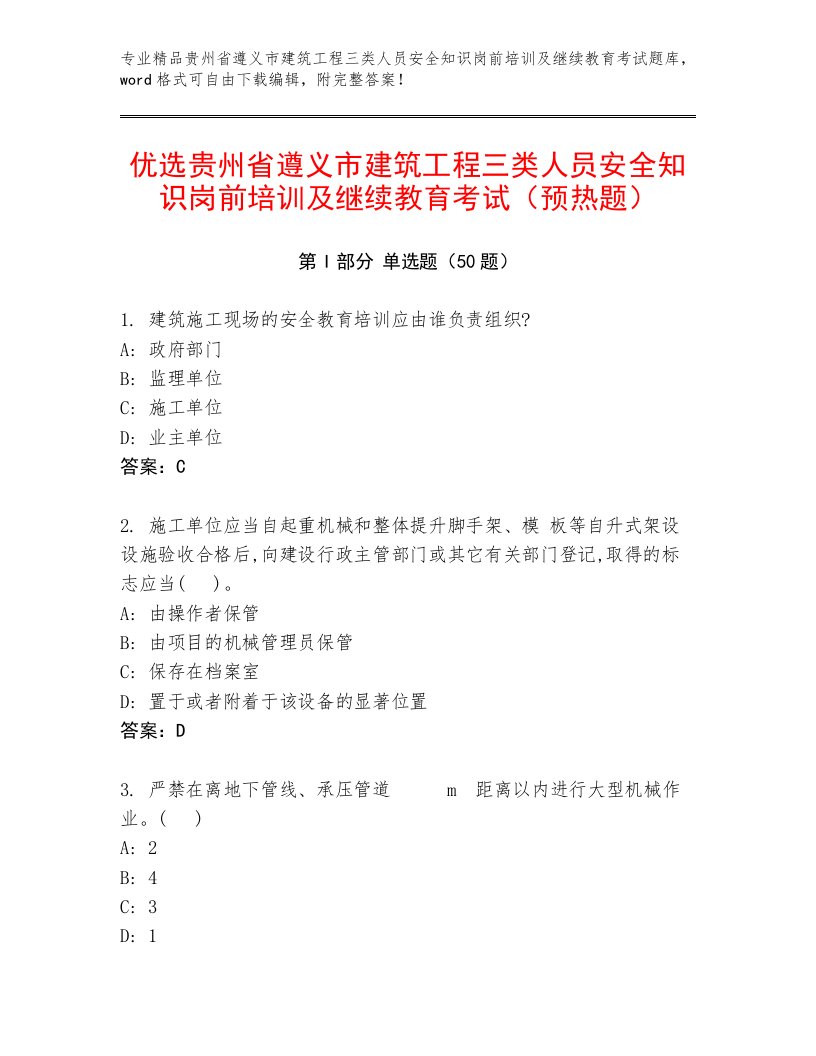 专业精品贵州省遵义市建筑工程三类人员安全知识岗前培训及继续教育考试题库，word格式可自由下载编辑，附完整答案！

优选贵州省遵义市建筑工程三类人员安全知识岗前培训及继续教育考试（预热题）

第Ⅰ部分 单选题（50题）

1. 建筑施工现场的安全教育培训应由谁负责组织?
A: 政府部门
B: 监理单位
C: 施工单位
D: 业主单位
答案：C

2. 施工单位应当自起重机械和整体提升脚手架、模 板等自升式架设设施验收合格后,向建设行政主管部门或其它有关部门登记,取得的标志应当(　)。
A: 由操作者保管
B: 由项目的机械管理员保管
C: 保存在档案室
D: 置于或者附着于该设备的显著位置
答案：D

3. 严禁在离地下管线、承压管道　　m　距离以内进行大型机械作业。(　)
A: 2
B: 4
C: 3
D: 1